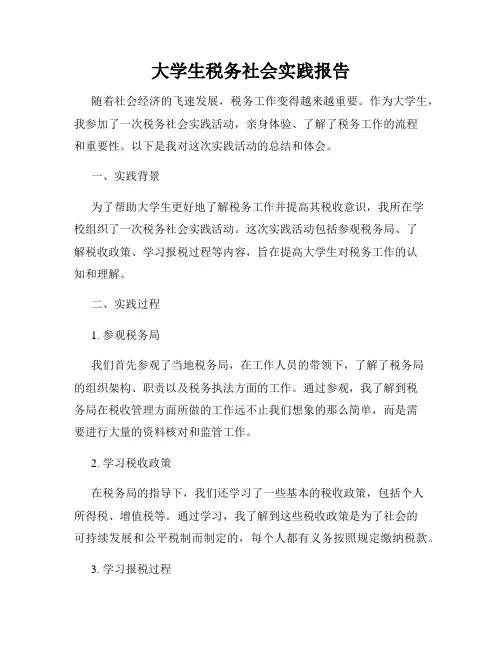 大学生税务社会实践报告

随着社会经济的飞速发展，税务工作变得越来越重要。作为大学生，我参加了一次税务社会实践活动，亲身体验、了解了税务工作的流程和重要性。以下是我对这次实践活动的总结和体会。

一、实践背景

为了帮助大学生更好地了解税务工作并提高其税收意识，我所在学校组织了一次税务社会实践活动。这次实践活动包括参观税务局、了解税收政策、学习报税过程等内容，旨在提高大学生对税务工作的认知和理解。

二、实践过程

1. 参观税务局

我们首先参观了当地税务局，在工作人员的带领下，了解了税务局的组织架构、职责以及税务执法方面的工作。通过参观，我了解到税务局在税收管理方面所做的工作远不止我们想象的那么简单，而是需要进行大量的资料核对和监管工作。

2. 学习税收政策

在税务局的指导下，我们还学习了一些基本的税收政策，包括个人所得税、增值税等。通过学习，我了解到这些税收政策是为了社会的可持续发展和公平税制而制定的，每个人都有义务按照规定缴纳税款。

3. 学习报税过程